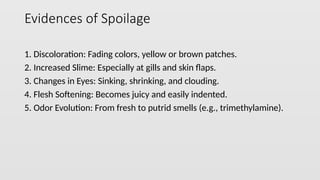 Evidences of Spoilage

1. Discoloration: Fading colors, yellow or brown patches.
2. Increased Slime: Especially at gills and skin flaps.
3. Changes in Eyes: Sinking, shrinking, and clouding.
4. Flesh Softening: Becomes juicy and easily indented.
5. Odor Evolution: From fresh to putrid smells (e.g., trimethylamine).